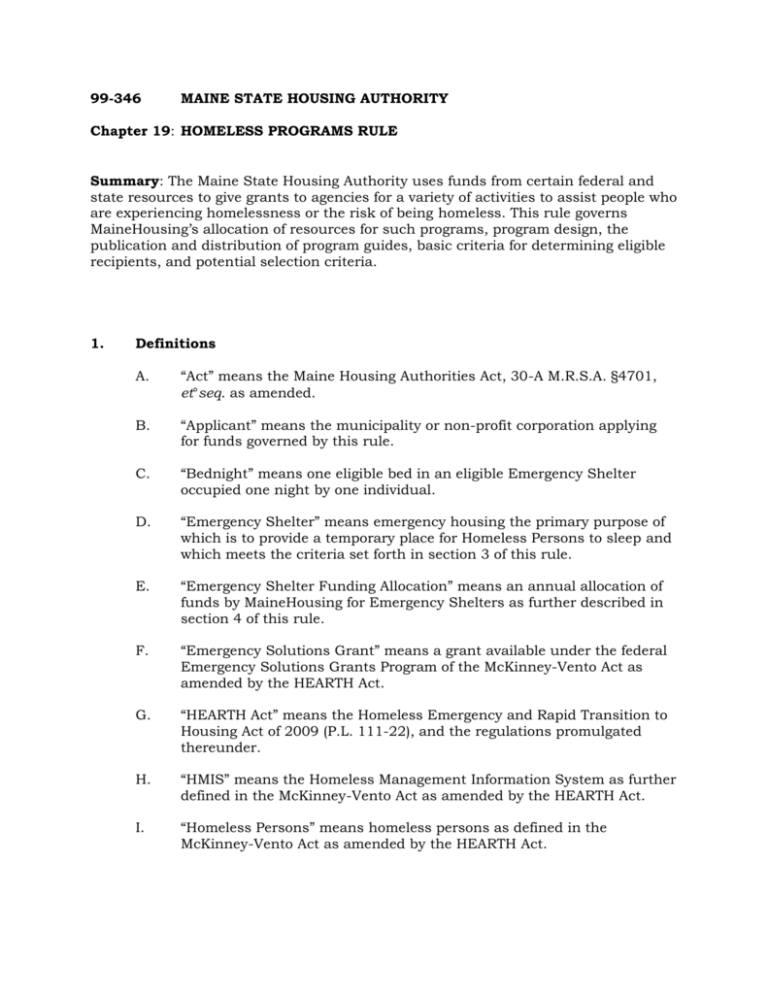 99-346 MAINE STATE HOUSING AUTHORITY

Chapter 19: HOMELESS PROGRAMS RULE

Summary: The Maine State Housing Authority uses funds from certain federal and state resources to give grants to agencies for a variety of activities to assist people who are experiencing homelessness or the risk of being homeless. This rule governs MaineHousing's allocation of resources for such programs, program design, the publication and distribution of program guides, basic criteria for determining eligible recipients, and potential selection criteria.

1. Definitions

A. "Act" means the Maine Housing Authorities Act, 30-A M.R.S.A. §4701, et seq. as amended.

B. "Applicant" means the municipality or non-profit corporation applying for funds governed by this rule.

C. "Bednight" means one eligible bed in an eligible Emergency Shelter occupied one night by one individual.

D. "Emergency Shelter" means emergency housing the primary purpose of which is to provide a temporary place for Homeless Persons to sleep and which meets the criteria set forth in section 3 of this rule.

E. "Emergency Shelter Funding Allocation" means an annual allocation of funds by MaineHousing for Emergency Shelters as further described in section 4 of this rule.

F. "Emergency Solutions Grant" means a grant available under the federal Emergency Solutions Grants Program of the McKinney-Vento Act as amended by the HEARTH Act.

G. "HEARTH Act" means the Homeless Emergency and Rapid Transition to Housing Act of 2009 (P.L. 111-22), and the regulations promulgated thereunder.

H. "HMIS" means the Homeless Management Information System as further defined in the McKinney-Vento Act as amended by the HEARTH Act.

I. "Homeless Persons" means homeless persons as defined in the McKinney-Vento Act as amended by the HEARTH Act.